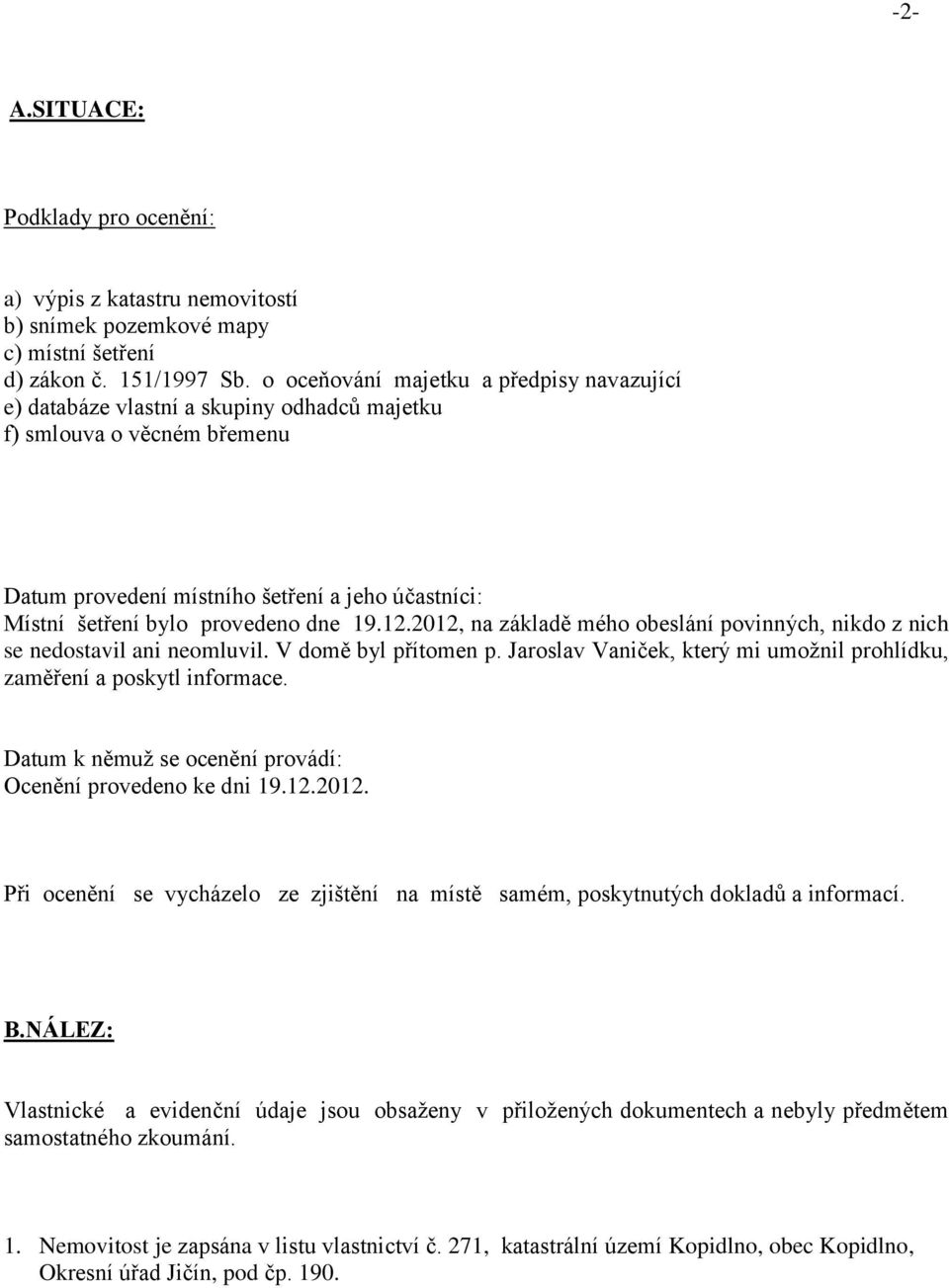 -2-

A.SITUACE:

Podklady pro ocenění:

a) výpis z katastru nemovitostí
b) snímek pozemkové mapy
c) místní šetření
d) zákon č. 151/1997 Sb. o oceňování majetku a předpisy navazující
e) databáze vlastní a skupiny odhadců majetku
f) smlouva o věcném břemenu

Datum provedení místního šetření a jeho účastníci:
Místní šetření bylo provedeno dne 19.12.2012, na základě mého obeslání povinných, nikdo z nich se nedostavil ani neomluvil. V domě byl přítomen p. Jaroslav Vaniček, který mi umožnil prohlídku, zaměření a poskytl informace.

Datum k němuž se ocenění provádí:
Ocenění provedeno ke dni 19.12.2012.

Při ocenění se vycházelo ze zjištění na místě samém, poskytnutých dokladů a informací.

B.NÁLEZ:

Vlastnické a evidenční údaje jsou obsaženy v přiložených dokumentech a nebyly předmětem samostatného zkoumání.

1. Nemovitost je zapsána v listu vlastnictví č. 271, katastrální území Kopidlno, obec Kopidlno, Okresní úřad Jičín, pod čp. 190.